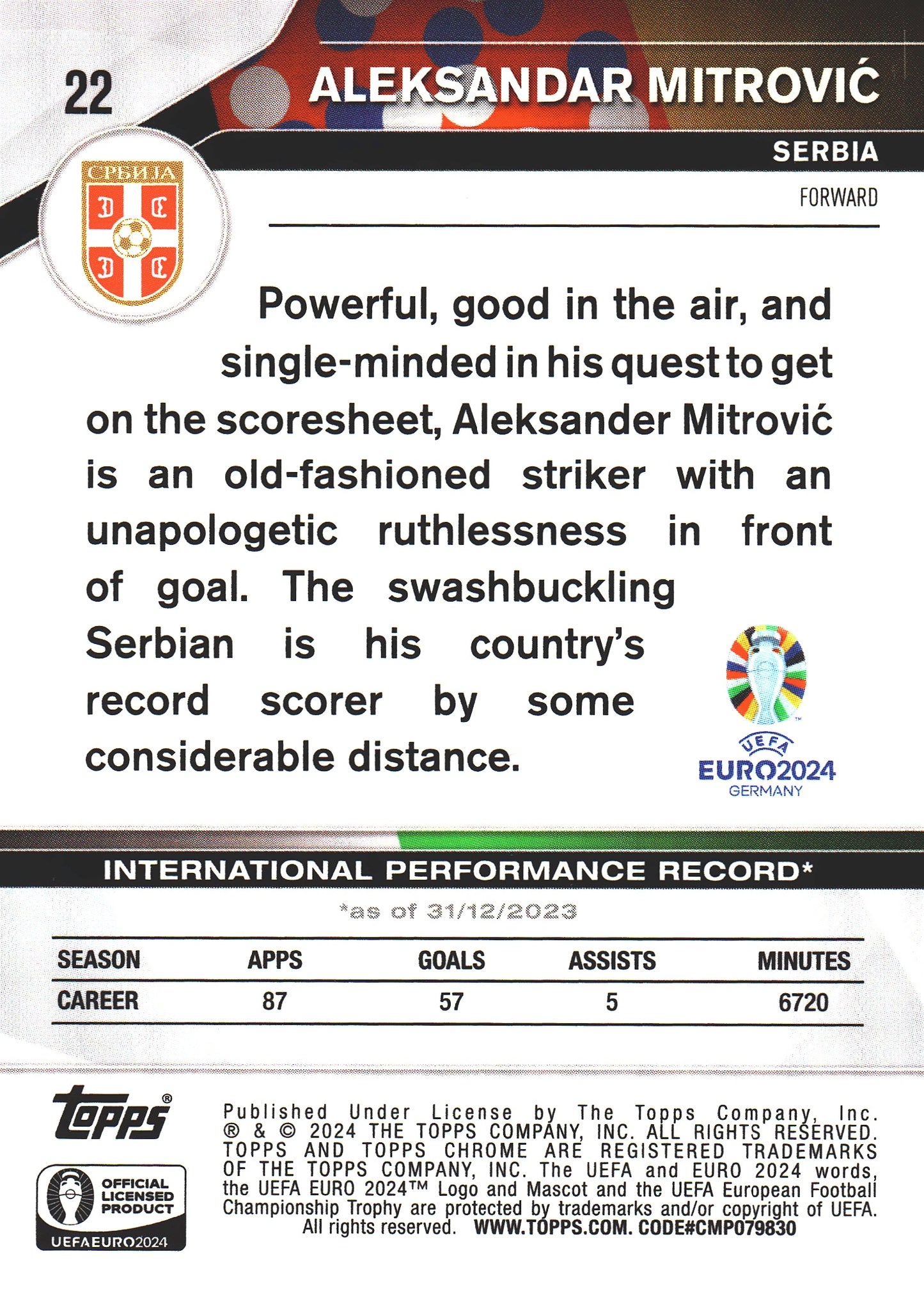 22

ALEKSANDAR MITROVIĆ

SERBIA

FORWARD

СРБИЈА

Powerful, good in the air, and single-minded in his quest to get on the scoresheet, Aleksander Mitrović is an old-fashioned striker with an unapologetic ruthlessness in front of goal. The swashbuckling Serbian is his country's record scorer by some considerable distance.

UEFA
EURO2024
GERMANY

INTERNATIONAL PERFORMANCE RECORD*

*as of 31/12/2023

| SEASON | APPS | GOALS | ASSISTS | MINUTES |
|---|---|---|---|---|
| CAREER | 87 | 57 | 5 | 6720 |

topps®

OFFICIAL LICENSED PRODUCT
UEFA EURO2024

Published Under License by The Topps Company, Inc. ® & © 2024 THE TOPPS COMPANY, INC. ALL RIGHTS RESERVED. TOPPS AND TOPPS CHROME ARE REGISTERED TRADEMARKS OF THE TOPPS COMPANY, INC. The UEFA and EURO 2024 words, the UEFA EURO 2024™ Logo and Mascot and the UEFA European Football Championship Trophy are protected by trademarks and/or copyright of UEFA. All rights reserved. WWW.TOPPS.COM. CODE#CMP079830